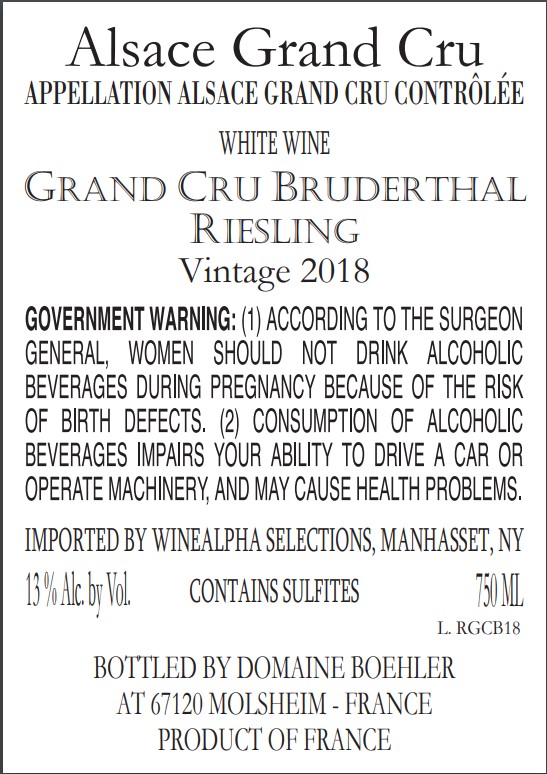 Alsace Grand Cru
APPELLATION ALSACE GRAND CRU CONTRÔLÉE

WHITE WINE
GRAND CRU BRUDERTHAL
RIESLING
Vintage 2018

GOVERNMENT WARNING: (1) ACCORDING TO THE SURGEON GENERAL, WOMEN SHOULD NOT DRINK ALCOHOLIC BEVERAGES DURING PREGNANCY BECAUSE OF THE RISK OF BIRTH DEFECTS. (2) CONSUMPTION OF ALCOHOLIC BEVERAGES IMPAIRS YOUR ABILITY TO DRIVE A CAR OR OPERATE MACHINERY, AND MAY CAUSE HEALTH PROBLEMS.

IMPORTED BY WINEALPHA SELECTIONS, MANHASSET, NY

13 % Alc. by Vol. CONTAINS SULFITES 750 ML

L. RGCB18

BOTTLED BY DOMAINE BOEHLER
AT 67120 MOLSHEIM - FRANCE
PRODUCT OF FRANCE